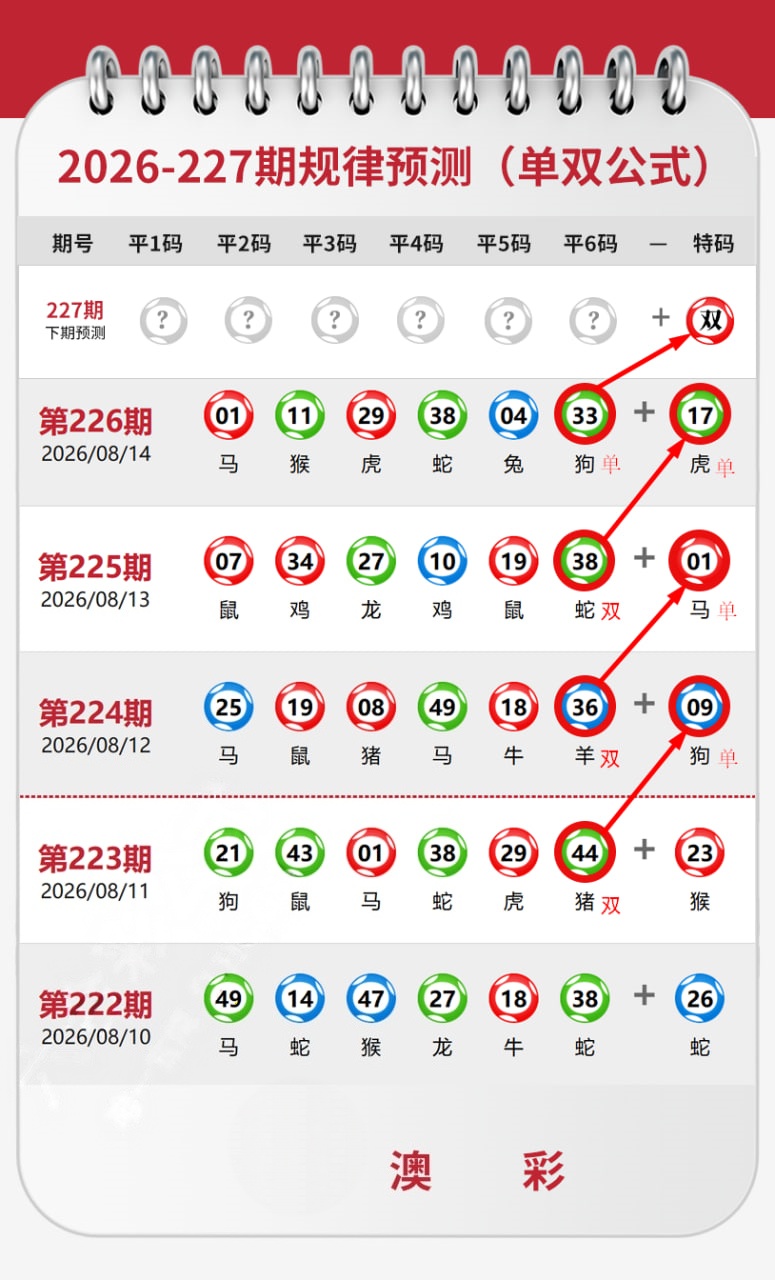 2026-227期规律预测（单双公式）

| 期号 | 平1码 | 平2码 | 平3码 | 平4码 | 平5码 | 平6码 | — | 特码 |
|---|---|---|---|---|---|---|---|---|
| 227期 下期预测 | ? | ? | ? | ? | ? | ? | + | 双 |
| 第226期 2026/08/14 | 01 马 | 11 猴 | 29 虎 | 38 蛇 | 04 兔 | 33 狗 单 | + | 17 虎 单 |
| 第225期 2026/08/13 | 07 鼠 | 34 鸡 | 27 龙 | 10 鸡 | 19 鼠 | 38 蛇 双 | + | 01 马 单 |
| 第224期 2026/08/12 | 25 马 | 19 鼠 | 08 猪 | 49 马 | 18 牛 | 36 羊 双 | + | 09 狗 单 |
| 第223期 2026/08/11 | 21 狗 | 43 鼠 | 01 马 | 38 蛇 | 29 虎 | 44 猪 双 | + | 23 猴 |
| 第222期 2026/08/10 | 49 马 | 14 蛇 | 47 猴 | 27 龙 | 18 牛 | 38 蛇 | + | 26 蛇 |

澳 彩